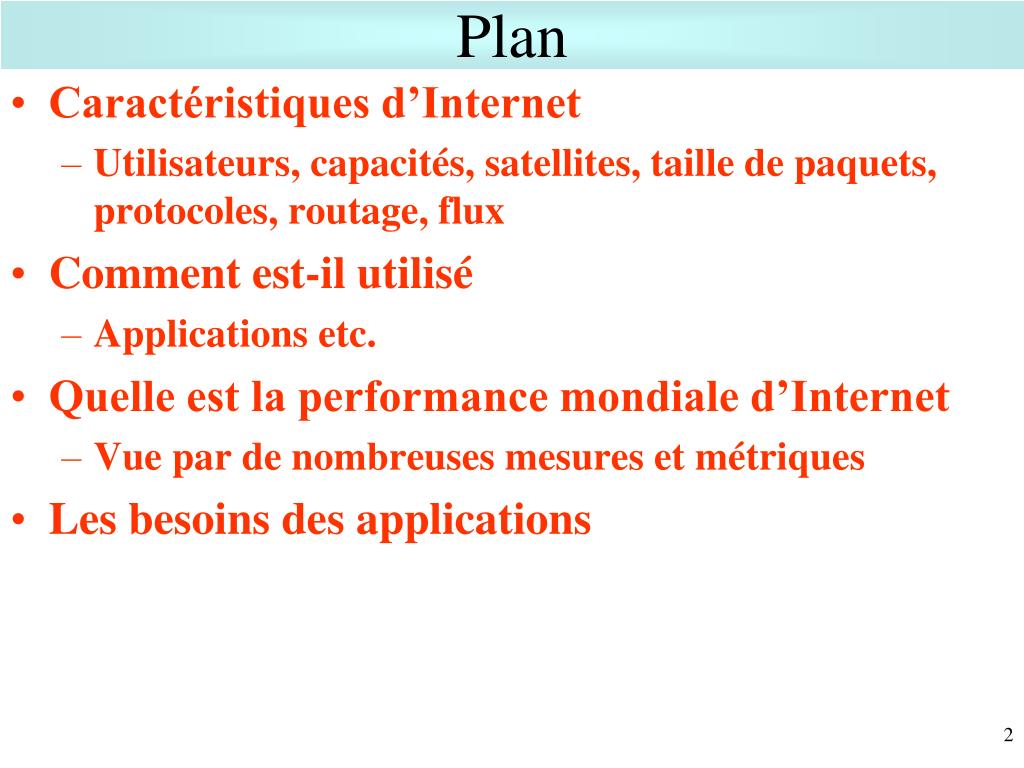 Plan

• Caractéristiques d’Internet
  – Utilisateurs, capacités, satellites, taille de paquets, protocoles, routage, flux
• Comment est-il utilisé
  – Applications etc.
• Quelle est la performance mondiale d’Internet
  – Vue par de nombreuses mesures et métriques
• Les besoins des applications

2